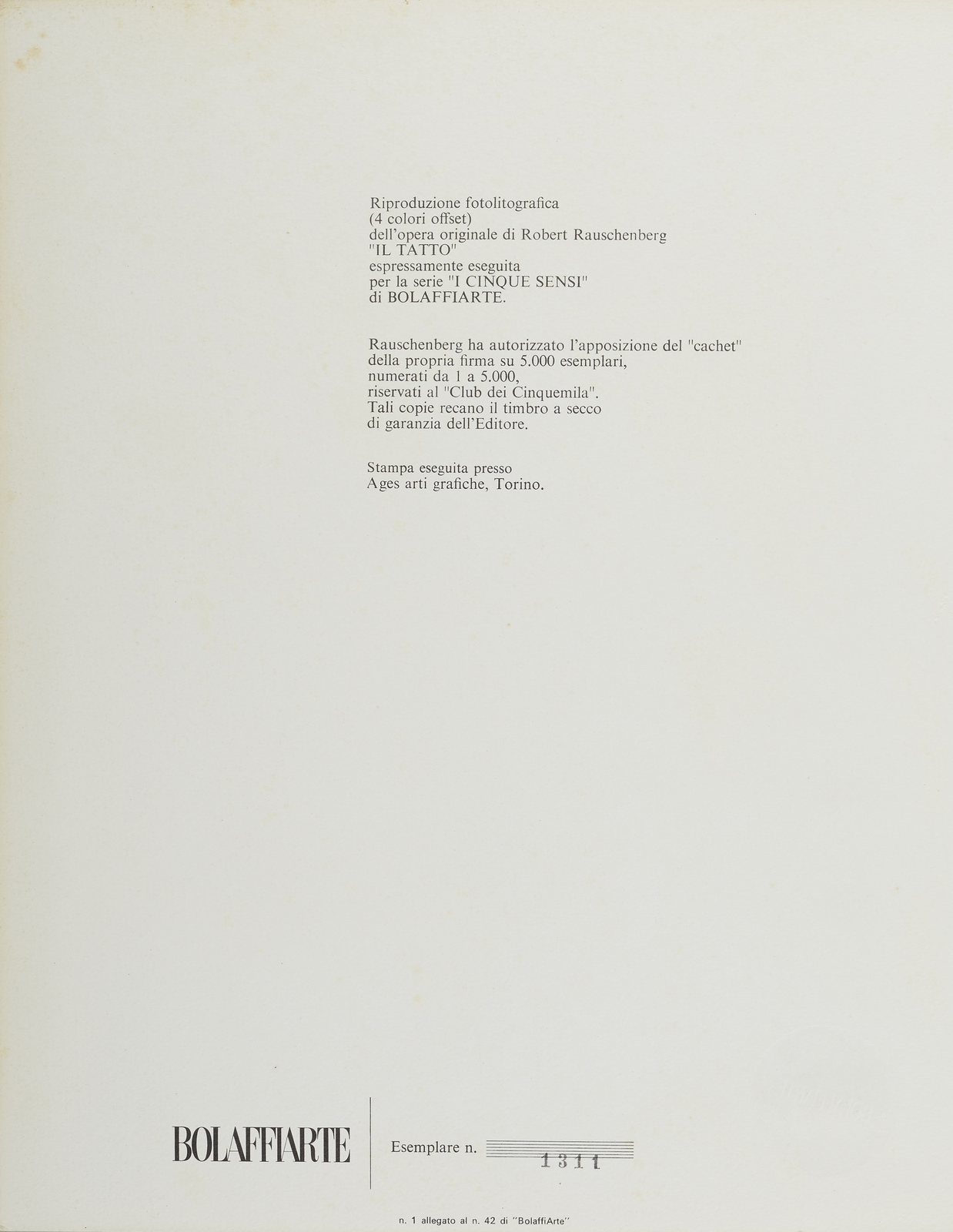 Riproduzione fotolitografica (4 colori offset) dell'opera originale di Robert Rauschenberg "IL TATTO" espressamente eseguita per la serie "I CINQUE SENSI" di BOLAFFIARTE.

Rauschenberg ha autorizzato l'apposizione del "cachet" della propria firma su 5.000 esemplari, numerati da 1 a 5.000, riservati al "Club dei Cinquemila". Tali copie recano il timbro a secco di garanzia dell'Editore.

Stampa eseguita presso Ages arti grafiche, Torino.

BOLAFFIARTE

Esemplare n. 1311

n. 1 allegato al n. 42 di "BolaffiArte"